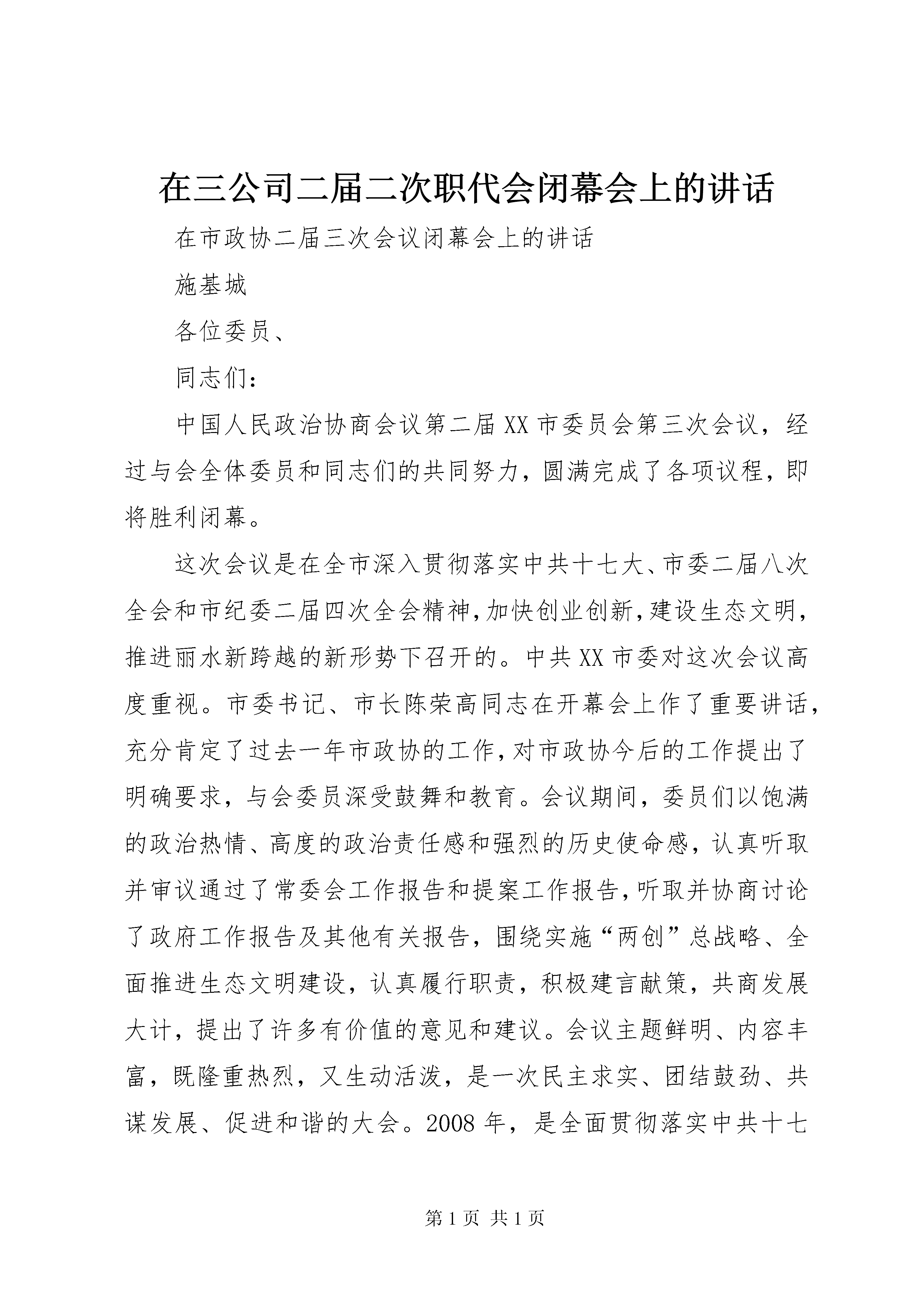 在三公司二届二次职代会闭幕会上的讲话

在市政协二届三次会议闭幕会上的讲话

施基城

各位委员、

同志们：

中国人民政治协商会议第二届XX市委员会第三次会议，经过与会全体委员和同志们的共同努力，圆满完成了各项议程，即将胜利闭幕。

这次会议是在全市深入贯彻落实中共十七大、市委二届八次全会和市纪委二届四次全会精神，加快创业创新，建设生态文明，推进丽水新跨越的新形势下召开的。中共XX市委对这次会议高度重视。市委书记、市长陈荣高同志在开幕会上作了重要讲话，充分肯定了过去一年市政协的工作，对市政协今后的工作提出了明确要求，与会委员深受鼓舞和教育。会议期间，委员们以饱满的政治热情、高度的政治责任感和强烈的历史使命感，认真听取并审议通过了常委会工作报告和提案工作报告，听取并协商讨论了政府工作报告及其他有关报告，围绕实施“两创”总战略、全面推进生态文明建设，认真履行职责，积极建言献策，共商发展大计，提出了许多有价值的意见和建议。会议主题鲜明、内容丰富，既隆重热烈，又生动活泼，是一次民主求实、团结鼓劲、共谋发展、促进和谐的大会。2008年，是全面贯彻落实中共十七

第1页 共1页